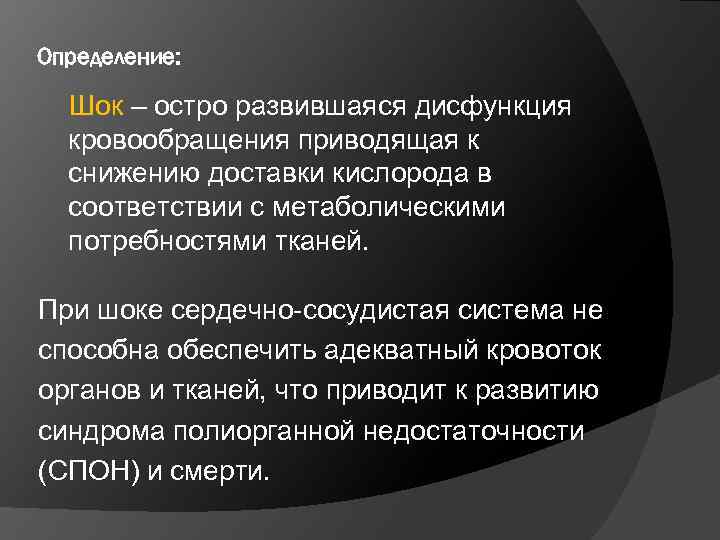 Определение:

Шок – остро развившаяся дисфункция кровообращения приводящая к снижению доставки кислорода в соответствии с метаболическими потребностями тканей.

При шоке сердечно-сосудистая система не способна обеспечить адекватный кровоток органов и тканей, что приводит к развитию синдрома полиорганной недостаточности (СПОН) и смерти.